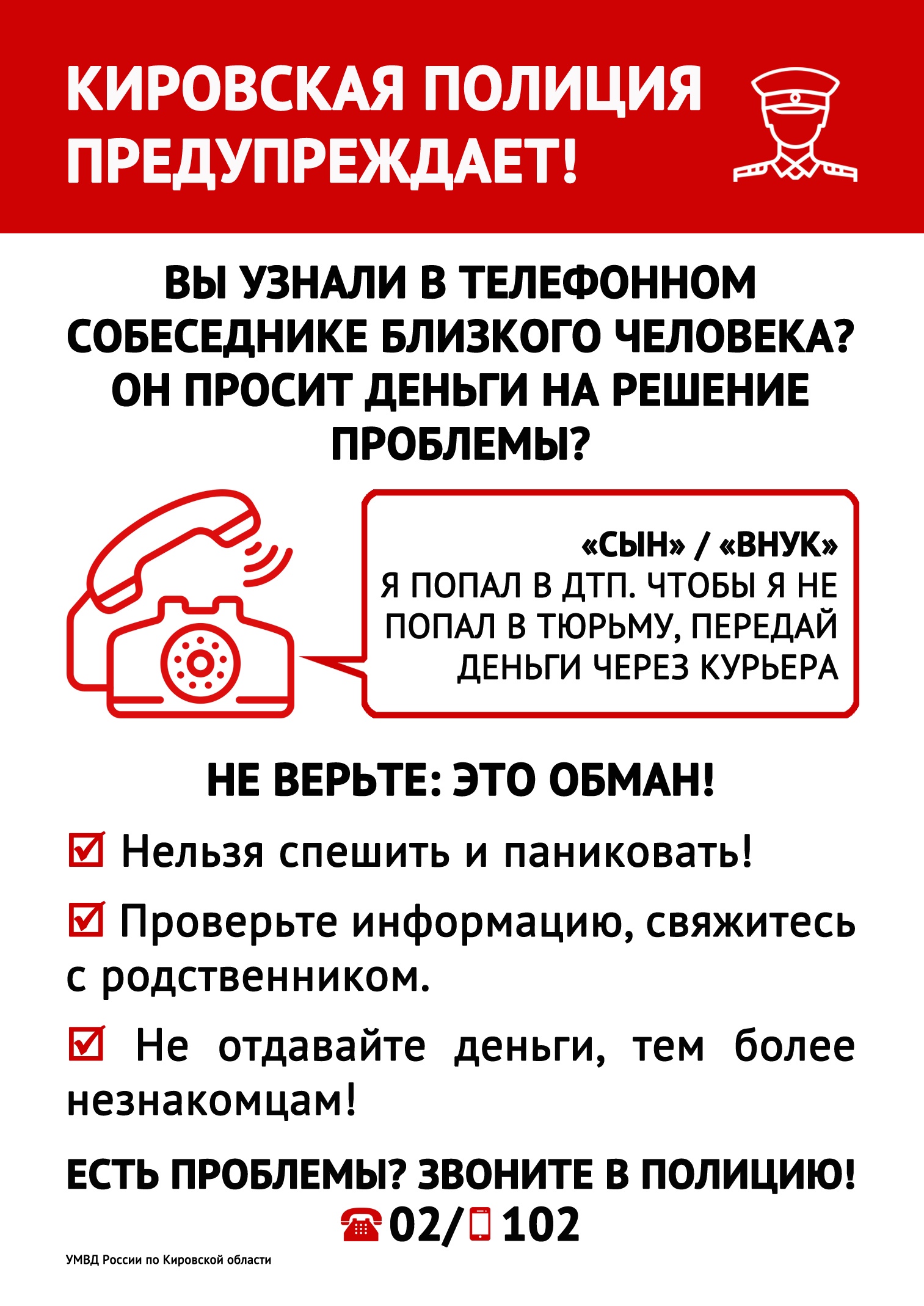 КИРОВСКАЯ ПОЛИЦИЯ ПРЕДУПРЕЖДАЕТ!

ВЫ УЗНАЛИ В ТЕЛЕФОННОМ СОБЕСЕДНИКЕ БЛИЗКОГО ЧЕЛОВЕКА? ОН ПРОСИТ ДЕНЬГИ НА РЕШЕНИЕ ПРОБЛЕМЫ?

«СЫН» / «ВНУК»
Я ПОПАЛ В ДТП. ЧТОБЫ Я НЕ ПОПАЛ В ТЮРЬМУ, ПЕРЕДАЙ ДЕНЬГИ ЧЕРЕЗ КУРЬЕРА

НЕ ВЕРЬТЕ: ЭТО ОБМАН!

☑ Нельзя спешить и паниковать!

☑ Проверьте информацию, свяжитесь с родственником.

☑ Не отдавайте деньги, тем более незнакомцам!

ЕСТЬ ПРОБЛЕМЫ? ЗВОНИТЕ В ПОЛИЦИЮ!
02/ 102

УМВД России по Кировской области